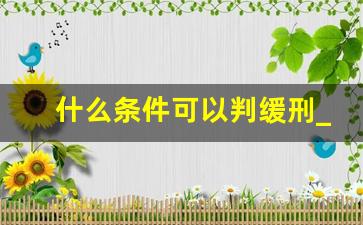 什么条件可以判缓刑_